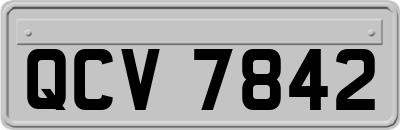 QCV 7842